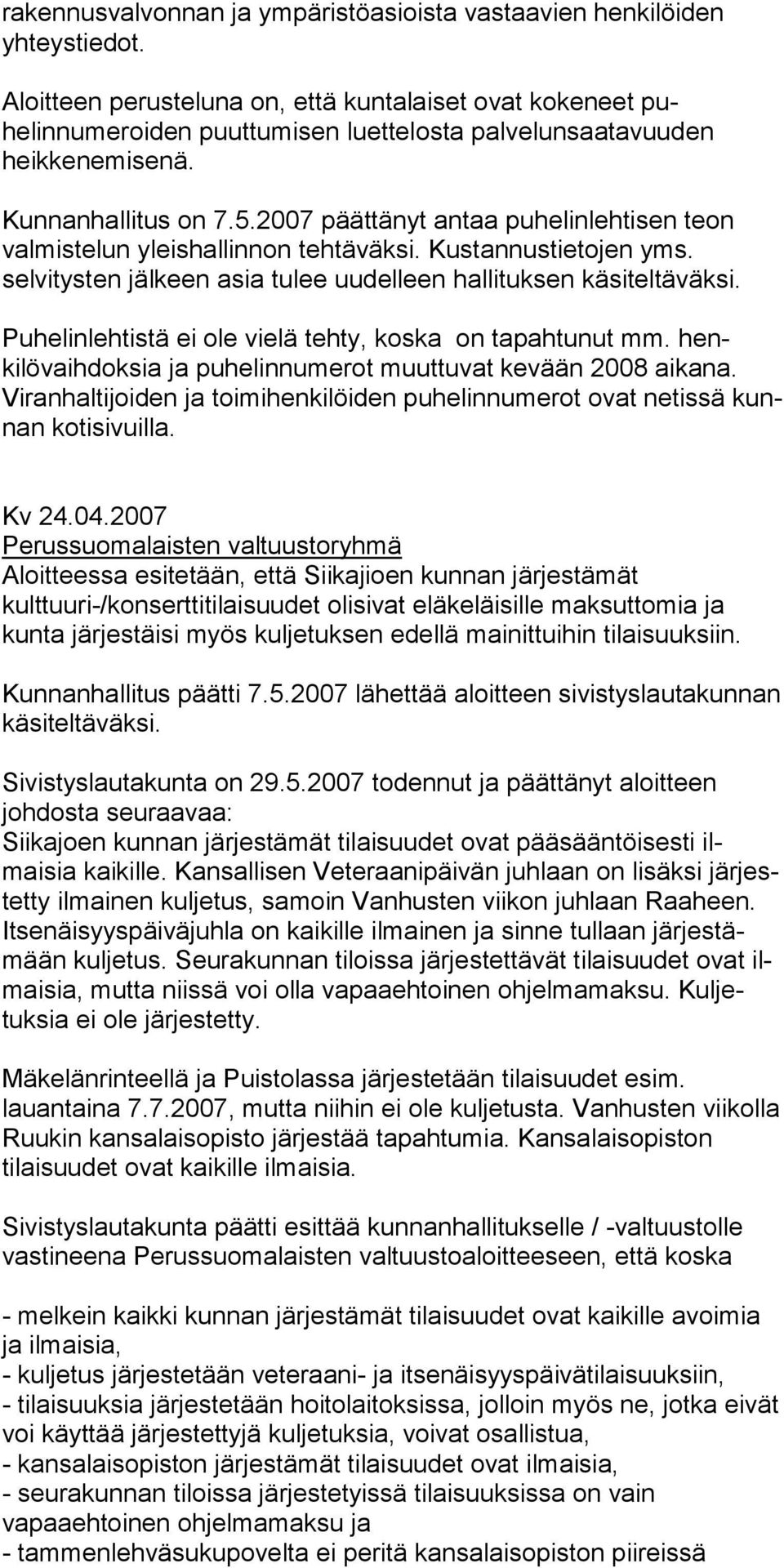 rakennusvalvonnan ja ympäristöasioista vastaavien henkilöiden yhteystiedot.

Aloitteen perusteluna on, että kuntalaiset ovat kokeneet puhelinnumeroiden puuttumisen luettelosta palvelunsaatavuuden heikkenemisenä.

Kunnanhallitus on 7.5.2007 päättänyt antaa puhelinlehtisen teon valmistelun yleishallinnon tehtäväksi. Kustannustietojen yms. selvitysten jälkeen asia tulee uudelleen hallituksen käsiteltäväksi.

Puhelinlehtistä ei ole vielä tehty, koska on tapahtunut mm. henkilövaihdoksia ja puhelinnumerot muuttuvat kevään 2008 aikana. Viranhaltijoiden ja toimihenkilöiden puhelinnumerot ovat netissä kunnan kotisivuilla.

Kv 24.04.2007
Perussuomalaisten valtuustoryhmä
Aloitteessa esitetään, että Siikajioen kunnan järjestämät kulttuuri-/konserttitilaisuudet olisivat eläkeläisille maksuttomia ja kunta järjestäisi myös kuljetuksen edellä mainittuihin tilaisuuksiin.

Kunnanhallitus päätti 7.5.2007 lähettää aloitteen sivistyslautakunnan käsiteltäväksi.

Sivistyslautakunta on 29.5.2007 todennut ja päättänyt aloitteen johdosta seuraavaa:
Siikajoen kunnan järjestämät tilaisuudet ovat pääsääntöisesti ilmaisia kaikille. Kansallisen Veteraanipäivän juhlaan on lisäksi järjestetty ilmainen kuljetus, samoin Vanhusten viikon juhlaan Raaheen. Itsenäisyyspäiväjuhla on kaikille ilmainen ja sinne tullaan järjestämään kuljetus. Seurakunnan tiloissa järjestettävät tilaisuudet ovat ilmaisia, mutta niissä voi olla vapaaehtoinen ohjelmamaksu. Kuljetuksia ei ole järjestetty.

Mäkelänrinteellä ja Puistolassa järjestetään tilaisuudet esim. lauantaina 7.7.2007, mutta niihin ei ole kuljetusta. Vanhusten viikolla Ruukin kansalaisopisto järjestää tapahtumia. Kansalaisopiston tilaisuudet ovat kaikille ilmaisia.

Sivistyslautakunta päätti esittää kunnanhallitukselle / -valtuustolle vastineena Perussuomalaisten valtuustoaloitteeseen, että koska

- melkein kaikki kunnan järjestämät tilaisuudet ovat kaikille avoimia ja ilmaisia,
- kuljetus järjestetään veteraani- ja itsenäisyyspäivätilaisuuksiin,
- tilaisuuksia järjestetään hoitolaitoksissa, jolloin myös ne, jotka eivät voi käyttää järjestettyjä kuljetuksia, voivat osallistua,
- kansalaisopiston järjestämät tilaisuudet ovat ilmaisia,
- seurakunnan tiloissa järjestetyissä tilaisuuksissa on vain vapaaehtoinen ohjelmamaksu ja
- tammenlehväsukupovelta ei peritä kansalaisopiston piireissä